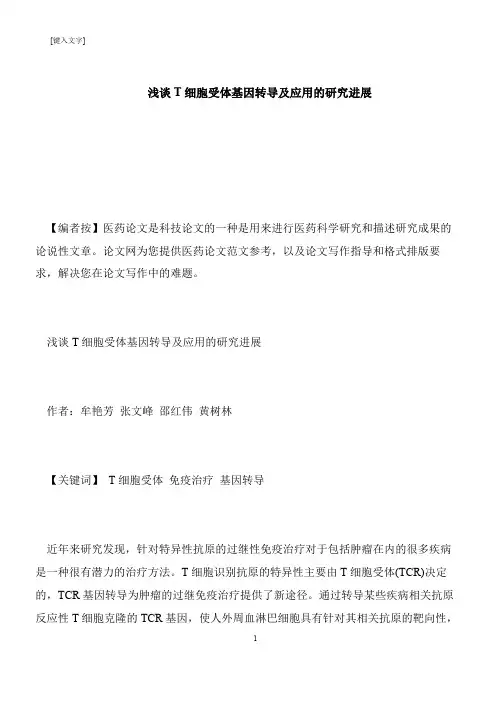 [键入文字]

浅谈 T 细胞受体基因转导及应用的研究进展

【编者按】医药论文是科技论文的一种是用来进行医药科学研究和描述研究成果的论说性文章。论文网为您提供医药论文范文参考，以及论文写作指导和格式排版要求，解决您在论文写作中的难题。

浅谈 T 细胞受体基因转导及应用的研究进展

作者：牟艳芳 张文峰 邵红伟 黄树林

【关键词】 T 细胞受体 免疫治疗 基因转导

近年来研究发现，针对特异性抗原的过继性免疫治疗对于包括肿瘤在内的很多疾病是一种很有潜力的治疗方法。T 细胞识别抗原的特异性主要由 T 细胞受体(TCR)决定的，TCR 基因转导为肿瘤的过继免疫治疗提供了新途径。通过转导某些疾病相关抗原反应性 T 细胞克隆的 TCR 基因，使人外周血淋巴细胞具有针对其相关抗原的靶向性，

1